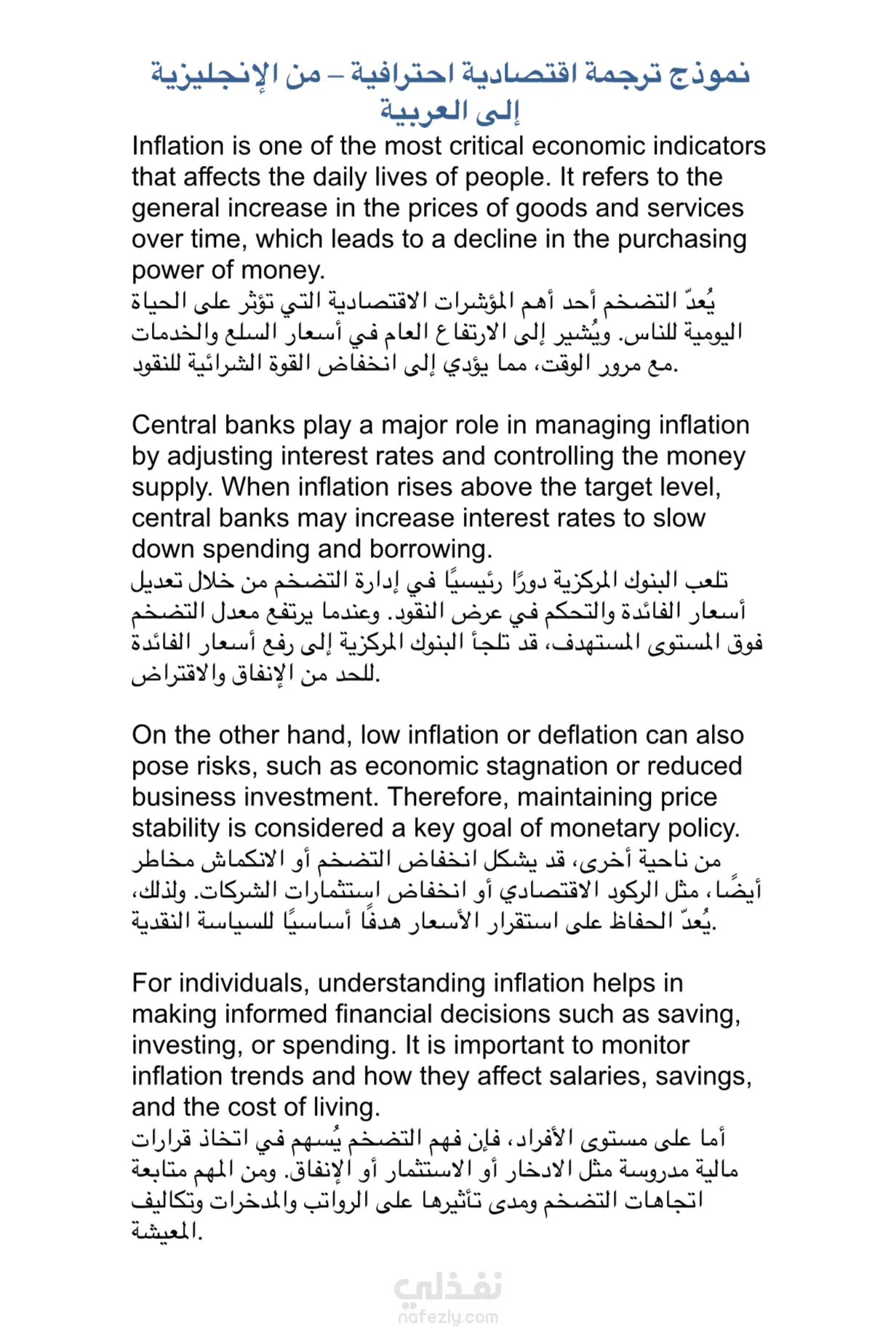 نموذج ترجمة اقتصادية احترافية – من الإنجليزية إلى العربية

Inflation is one of the most critical economic indicators that affects the daily lives of people. It refers to the general increase in the prices of goods and services over time, which leads to a decline in the purchasing power of money.
يُعدّ التضخم أحد أهم المؤشرات الاقتصادية التي تؤثر على الحياة اليومية للناس. ويُشير إلى الارتفاع العام في أسعار السلع والخدمات مع مرور الوقت، مما يؤدي إلى انخفاض القوة الشرائية للنقود.

Central banks play a major role in managing inflation by adjusting interest rates and controlling the money supply. When inflation rises above the target level, central banks may increase interest rates to slow down spending and borrowing.
تلعب البنوك المركزية دورًا رئيسيًا في إدارة التضخم من خلال تعديل أسعار الفائدة والتحكم في عرض النقود. وعندما يرتفع معدل التضخم فوق المستوى المستهدف، قد تلجأ البنوك المركزية إلى رفع أسعار الفائدة للحد من الإنفاق والاقتراض.

On the other hand, low inflation or deflation can also pose risks, such as economic stagnation or reduced business investment. Therefore, maintaining price stability is considered a key goal of monetary policy.
من ناحية أخرى، قد يشكل انخفاض التضخم أو الانكماش مخاطر أيضًا، مثل الركود الاقتصادي أو انخفاض استثمارات الشركات. ولذلك، يُعدّ الحفاظ على استقرار الأسعار هدفًا أساسيًا للسياسة النقدية.

For individuals, understanding inflation helps in making informed financial decisions such as saving, investing, or spending. It is important to monitor inflation trends and how they affect salaries, savings, and the cost of living.
أما على مستوى الأفراد، فإن فهم التضخم يُسهم في اتخاذ قرارات مالية مدروسة مثل الادخار أو الاستثمار أو الإنفاق. ومن المهم متابعة اتجاهات التضخم ومدى تأثيرها على الرواتب والمدخرات وتكاليف المعيشة.

نفذلي
nafezly.com